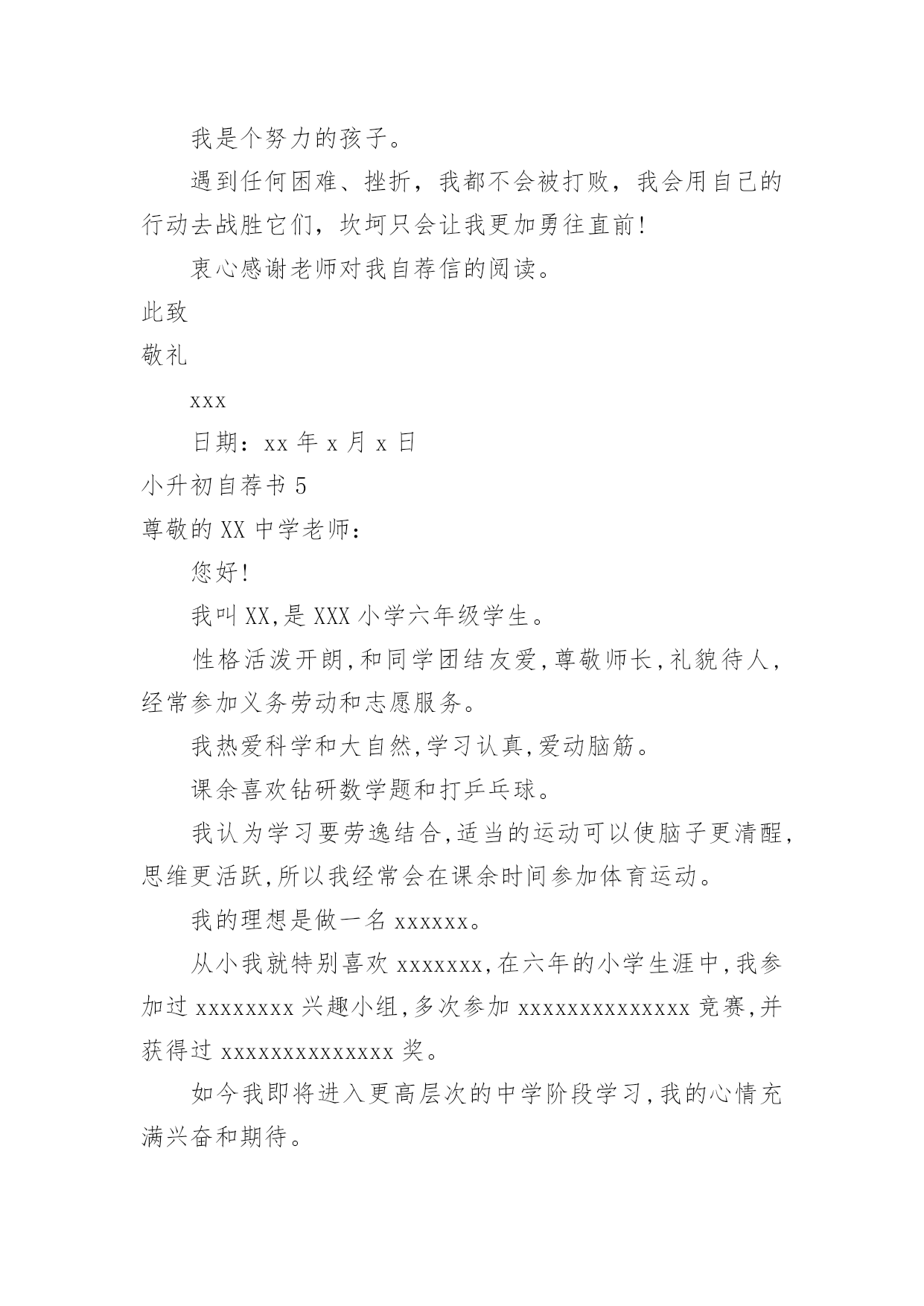 我是个努力的孩子。

遇到任何困难、挫折，我都不会被打败，我会用自己的行动去战胜它们，坎坷只会让我更加勇往直前!

衷心感谢老师对我自荐信的阅读。

此致

敬礼

xxx

日期：xx 年 x 月 x 日

小升初自荐书 5

尊敬的 XX 中学老师：

您好!

我叫 XX,是 XXX 小学六年级学生。

性格活泼开朗,和同学团结友爱,尊敬师长,礼貌待人,经常参加义务劳动和志愿服务。

我热爱科学和大自然,学习认真,爱动脑筋。

课余喜欢钻研数学题和打乒乓球。

我认为学习要劳逸结合,适当的运动可以使脑子更清醒,思维更活跃,所以我经常会在课余时间参加体育运动。

我的理想是做一名 xxxxxx。

从小我就特别喜欢 xxxxxxx,在六年的小学生涯中,我参加过 xxxxxxxx 兴趣小组,多次参加 xxxxxxxxxxxxxx 竞赛,并获得过 xxxxxxxxxxxxxx 奖。

如今我即将进入更高层次的中学阶段学习,我的心情充满兴奋和期待。